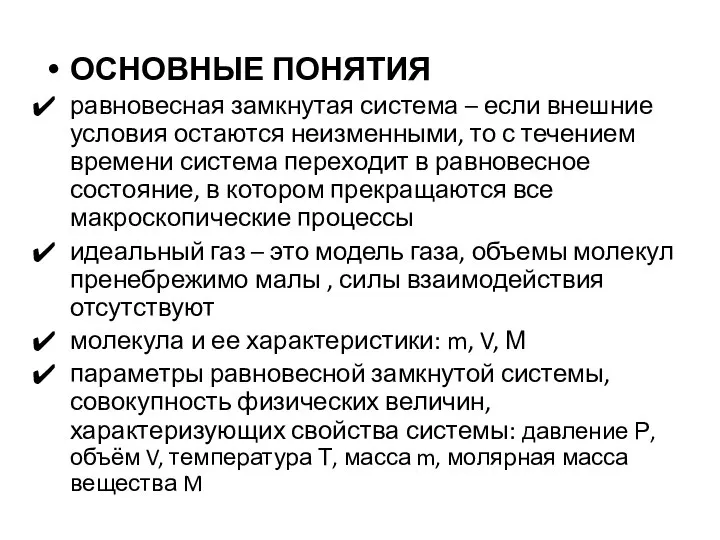 • ОСНОВНЫЕ ПОНЯТИЯ

✔ равновесная замкнутая система – если внешние условия остаются неизменными, то с течением времени система переходит в равновесное состояние, в котором прекращаются все макроскопические процессы

✔ идеальный газ – это модель газа, объемы молекул пренебрежимо малы , силы взаимодействия отсутствуют

✔ молекула и ее характеристики: m, V, M

✔ параметры равновесной замкнутой системы, совокупность физических величин, характеризующих свойства системы: давление P, объём V, температура T, масса m, молярная масса вещества M